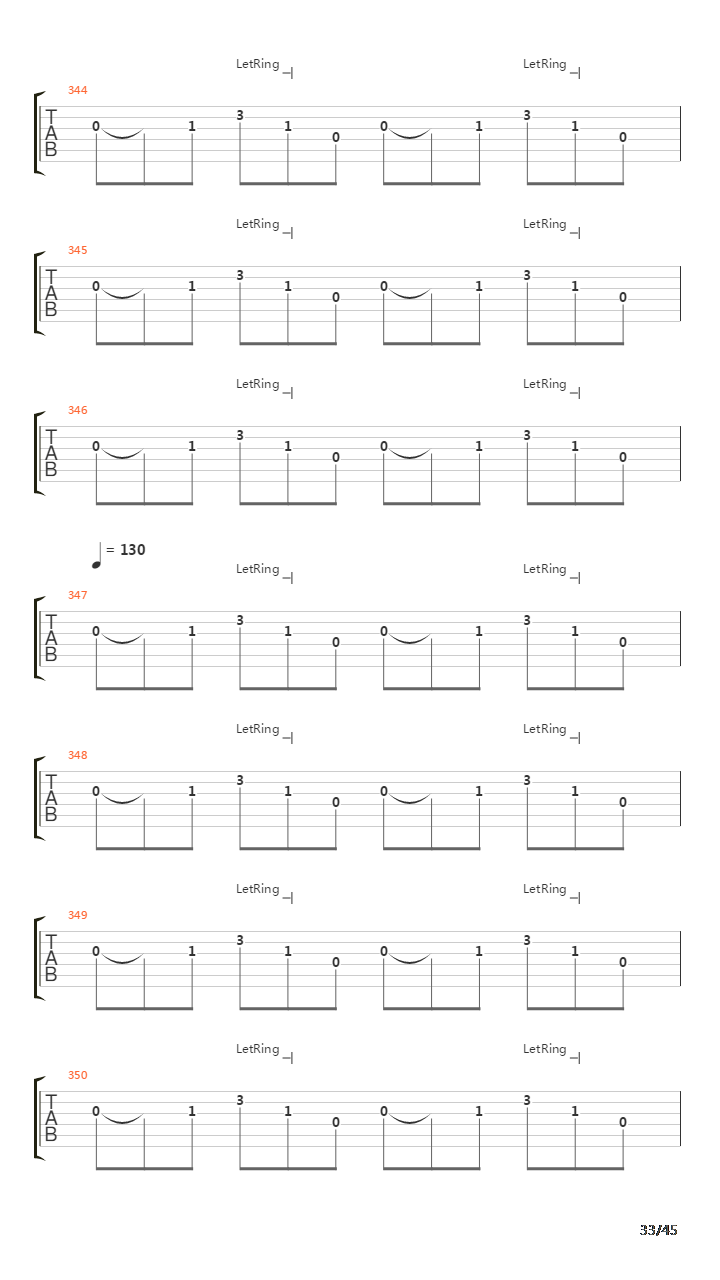 LetRing LetRing

344
T
A
B
0 1 3 1 0 0 1 3 1 0

LetRing LetRing

345
T
A
B
0 1 3 1 0 0 1 3 1 0

LetRing LetRing

346
T
A
B
0 1 3 1 0 0 1 3 1 0

= 130

LetRing LetRing

347
T
A
B
0 1 3 1 0 0 1 3 1 0

LetRing LetRing

348
T
A
B
0 1 3 1 0 0 1 3 1 0

LetRing LetRing

349
T
A
B
0 1 3 1 0 0 1 3 1 0

LetRing LetRing

350
T
A
B
0 1 3 1 0 0 1 3 1 0

33/45